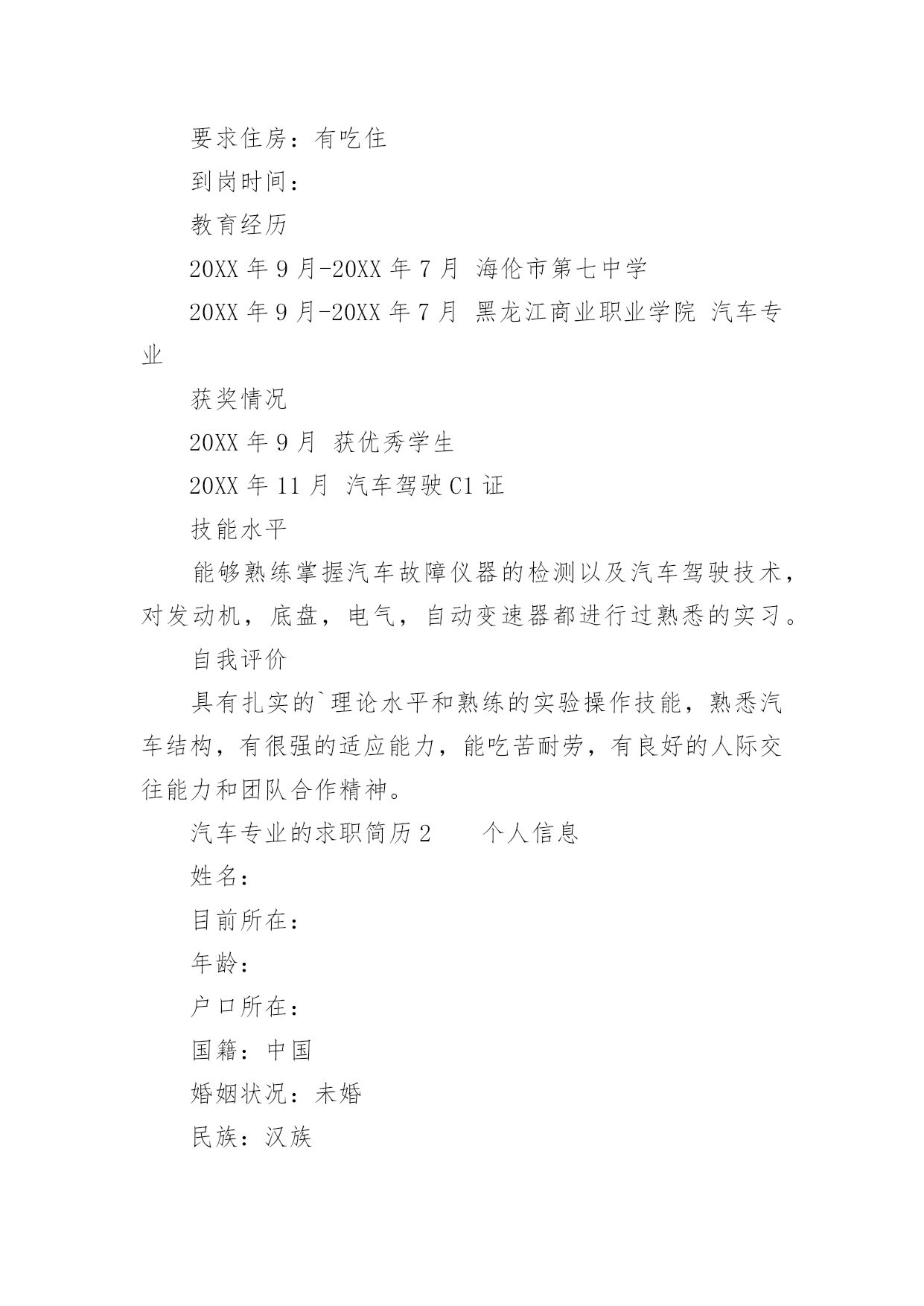 要求住房：有吃住

到岗时间：

教育经历

20XX 年 9 月-20XX 年 7 月 海伦市第七中学

20XX 年 9 月-20XX 年 7 月 黑龙江商业职业学院 汽车专业

获奖情况

20XX 年 9 月 获优秀学生

20XX 年 11 月 汽车驾驶 C1 证

技能水平

能够熟练掌握汽车故障仪器的检测以及汽车驾驶技术，对发动机，底盘，电气，自动变速器都进行过熟悉的实习。

自我评价

具有扎实的`理论水平和熟练的实验操作技能，熟悉汽车结构，有很强的适应能力，能吃苦耐劳，有良好的人际交往能力和团队合作精神。

汽车专业的求职简历 2　　个人信息

姓名：

目前所在：

年龄：

户口所在：

国籍：中国

婚姻状况：未婚

民族：汉族